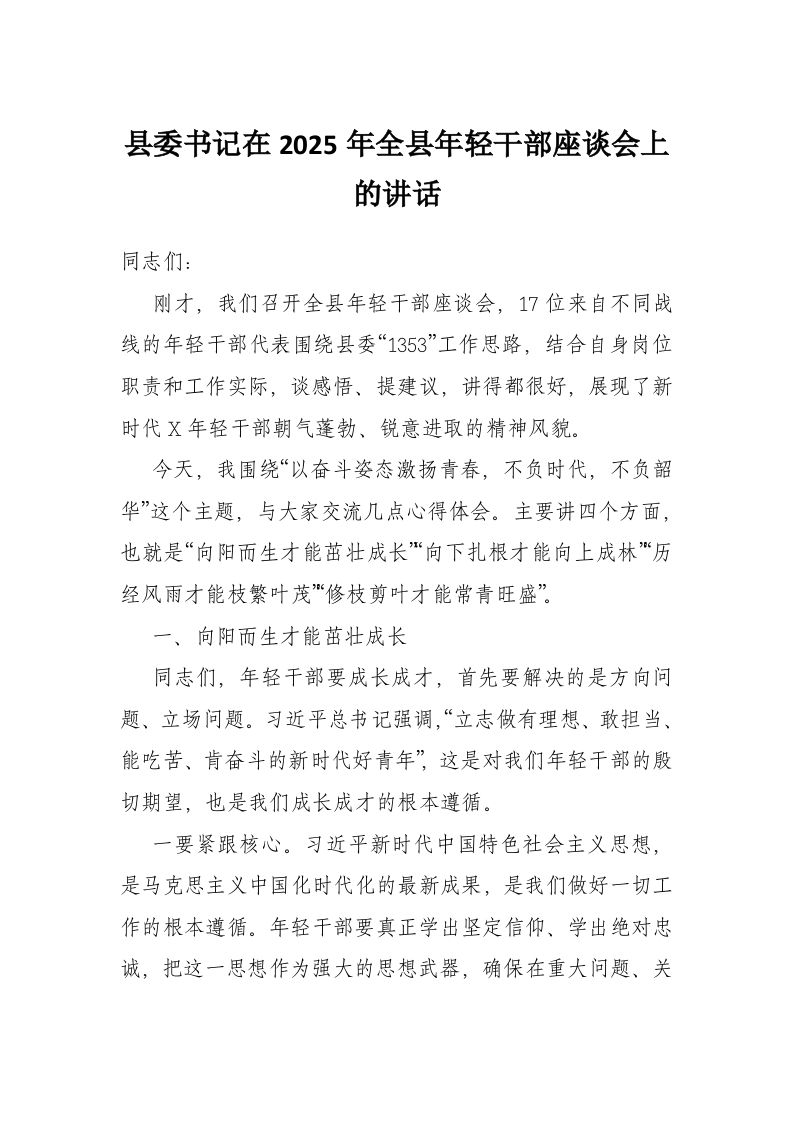 县委书记在 2025 年全县年轻干部座谈会上的讲话

同志们：

刚才，我们召开全县年轻干部座谈会，17 位来自不同战线的年轻干部代表围绕县委“1353”工作思路，结合自身岗位职责和工作实际，谈感悟、提建议，讲得都很好，展现了新时代 X 年轻干部朝气蓬勃、锐意进取的精神风貌。

今天，我围绕“以奋斗姿态激扬青春，不负时代，不负韶华”这个主题，与大家交流几点心得体会。主要讲四个方面，也就是“向阳而生才能茁壮成长”“向下扎根才能向上成林”“历经风雨才能枝繁叶茂”“修枝剪叶才能常青旺盛”。

一、向阳而生才能茁壮成长

同志们，年轻干部要成长成才，首先要解决的是方向问题、立场问题。习近平总书记强调，“立志做有理想、敢担当、能吃苦、肯奋斗的新时代好青年”，这是对我们年轻干部的殷切期望，也是我们成长成才的根本遵循。

一要紧跟核心。习近平新时代中国特色社会主义思想，是马克思主义中国化时代化的最新成果，是我们做好一切工作的根本遵循。年轻干部要真正学出坚定信仰、学出绝对忠诚，把这一思想作为强大的思想武器，确保在重大问题、关